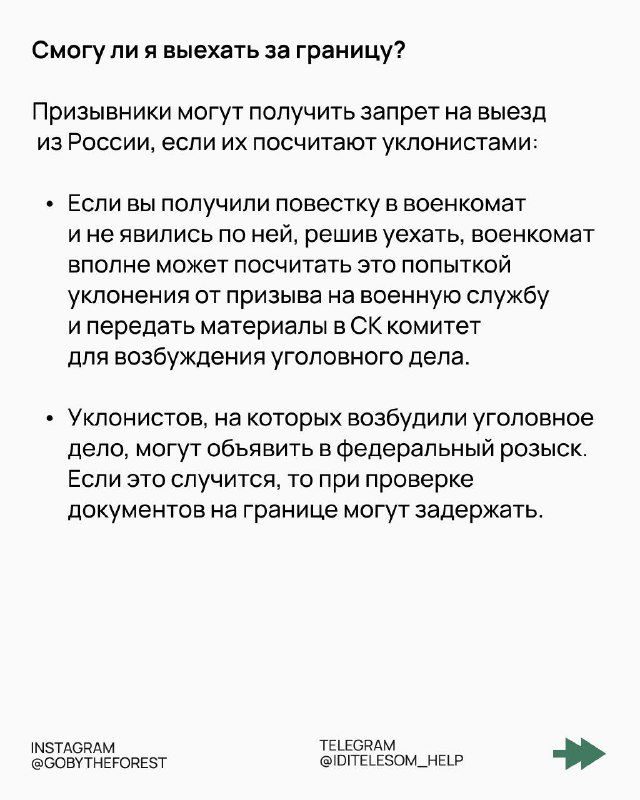 Смогу ли я выехать за границу?

Призывники могут получить запрет на выезд из России, если их посчитают уклонистами:

• Если вы получили повестку в военкомат и не явились по ней, решив уехать, военкомат вполне может посчитать это попыткой уклонения от призыва на военную службу и передать материалы в СК комитет для возбуждения уголовного дела.

• Уклонистов, на которых возбудили уголовное дело, могут объявить в федеральный розыск. Если это случится, то при проверке документов на границе могут задержать.

INSTAGRAM
@GOBYTHEFOREST

TELEGRAM
@IDITELESOM_HELP